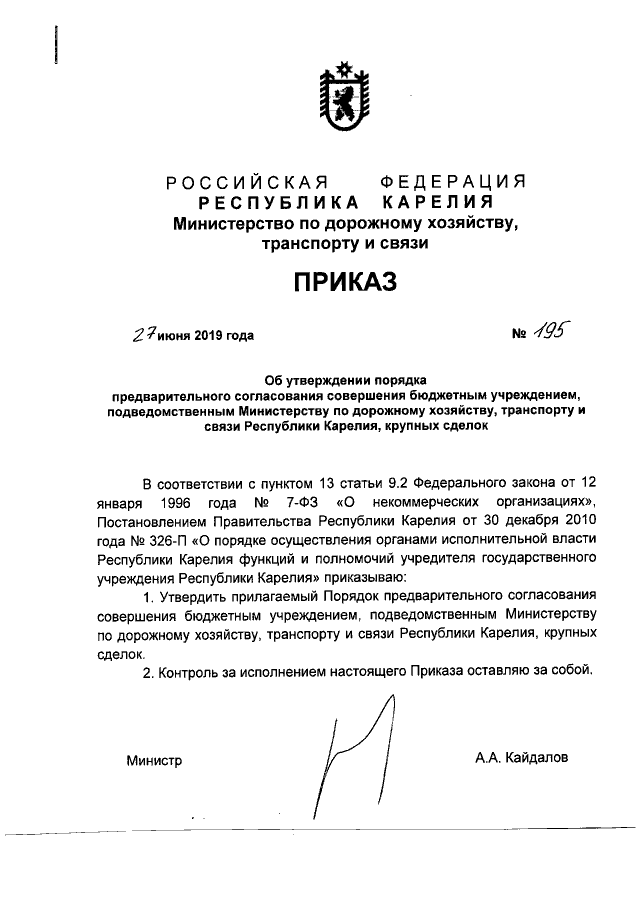 РОССИЙСКАЯ ФЕДЕРАЦИЯ
РЕСПУБЛИКА КАРЕЛИЯ
Министерство по дорожному хозяйству, транспорту и связи

ПРИКАЗ

27 июня 2019 года № 195

Об утверждении порядка предварительного согласования совершения бюджетным учреждением, подведомственным Министерству по дорожному хозяйству, транспорту и связи Республики Карелия, крупных сделок

В соответствии с пунктом 13 статьи 9.2 Федерального закона от 12 января 1996 года № 7-ФЗ «О некоммерческих организациях», Постановлением Правительства Республики Карелия от 30 декабря 2010 года № 326-П «О порядке осуществления органами исполнительной власти Республики Карелия функций и полномочий учредителя государственного учреждения Республики Карелия» приказываю:

1. Утвердить прилагаемый Порядок предварительного согласования совершения бюджетным учреждением, подведомственным Министерству по дорожному хозяйству, транспорту и связи Республики Карелия, крупных сделок.

2. Контроль за исполнением настоящего Приказа оставляю за собой.

Министр А.А. Кайдалов